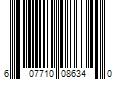 6 07710 08634 0